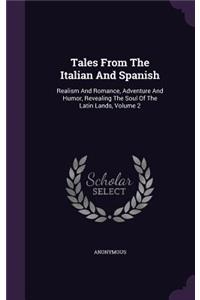 Tales From The Italian And Spanish

Realism And Romance, Adventure And Humor, Revealing The Soul Of The Latin Lands, Volume 2

Scholar SELECT

ANONYMOUS